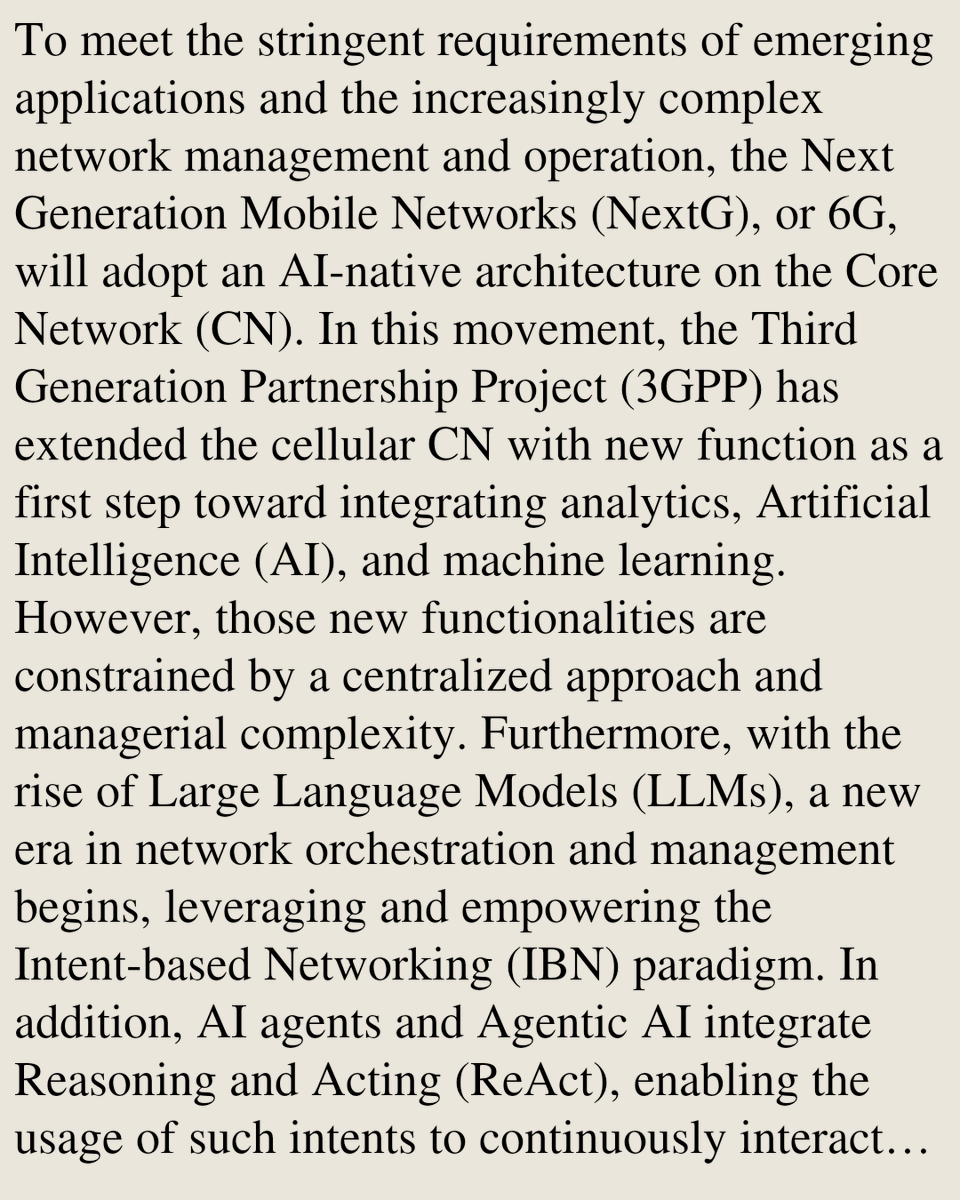 To meet the stringent requirements of emerging applications and the increasingly complex network management and operation, the Next Generation Mobile Networks (NextG), or 6G, will adopt an AI-native architecture on the Core Network (CN). In this movement, the Third Generation Partnership Project (3GPP) has extended the cellular CN with new function as a first step toward integrating analytics, Artificial Intelligence (AI), and machine learning. However, those new functionalities are constrained by a centralized approach and managerial complexity. Furthermore, with the rise of Large Language Models (LLMs), a new era in network orchestration and management begins, leveraging and empowering the Intent-based Networking (IBN) paradigm. In addition, AI agents and Agentic AI integrate Reasoning and Acting (ReAct), enabling the usage of such intents to continuously interact…